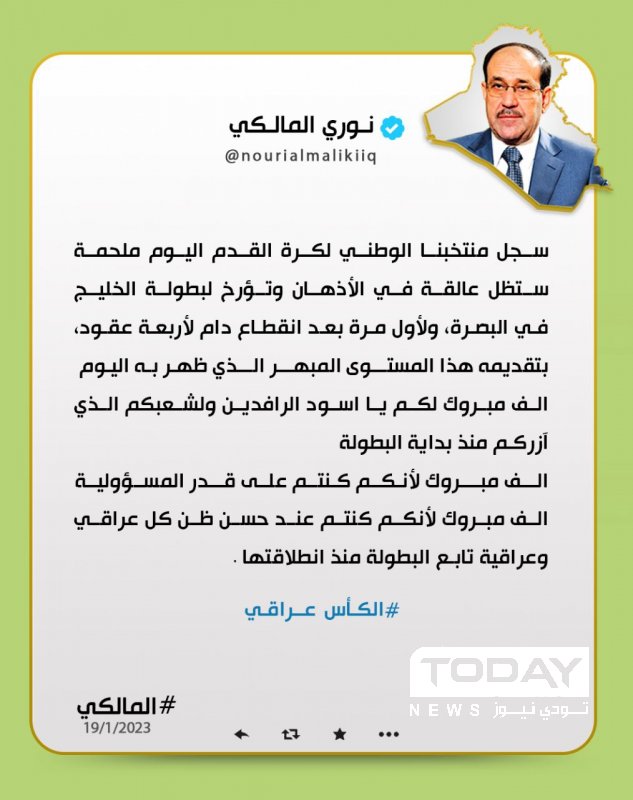 نوري المالكي
@nourialmalikiiq

سجل منتخبنا الوطني لكرة القدم اليوم ملحمة ستظل عالقة في الأذهان وتؤرخ لبطولة الخليج في البصرة، ولأول مرة بعد انقطاع دام لأربعة عقود، بتقديمه هذا المستوى المبهر الذي ظهر به اليوم
الف مبروك لكم يا اسود الرافدين ولشعبكم الذي آزركم منذ بداية البطولة
الف مبروك لأنكم كنتم على قدر المسؤولية
الف مبروك لأنكم كنتم عند حسن ظن كل عراقي وعراقية تابع البطولة منذ انطلاقتها .

#الكأس عراقي

TODAY
NEWS تودي نيوز

#المالكي
19/1/2023